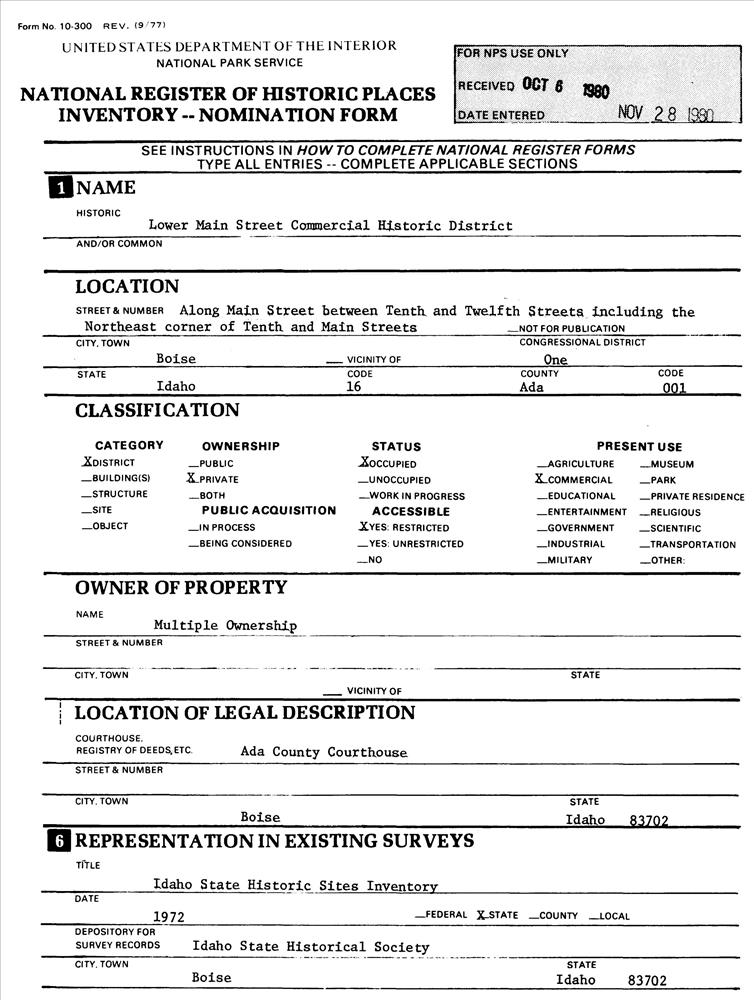 Form No. 10-300 REV. (9/77)

UNITED STATES DEPARTMENT OF THE INTERIOR
NATIONAL PARK SERVICE

NATIONAL REGISTER OF HISTORIC PLACES
INVENTORY -- NOMINATION FORM

FOR NPS USE ONLY
RECEIVED OCT 6 1980
DATE ENTERED NOV 28 1980

SEE INSTRUCTIONS IN HOW TO COMPLETE NATIONAL REGISTER FORMS
TYPE ALL ENTRIES -- COMPLETE APPLICABLE SECTIONS

1 NAME

HISTORIC Lower Main Street Commercial Historic District

AND/OR COMMON

LOCATION

STREET & NUMBER Along Main Street between Tenth and Twelfth Streets including the Northeast corner of Tenth and Main Streets __NOT FOR PUBLICATION

CITY, TOWN Boise __ VICINITY OF CONGRESSIONAL DISTRICT One

STATE Idaho CODE 16 COUNTY Ada CODE 001

CLASSIFICATION

CATEGORY
X DISTRICT
__BUILDING(S)
__STRUCTURE
__SITE
__OBJECT

OWNERSHIP
__PUBLIC
X PRIVATE
__BOTH
PUBLIC ACQUISITION
__IN PROCESS
__BEING CONSIDERED

STATUS
X OCCUPIED
__UNOCCUPIED
__WORK IN PROGRESS
ACCESSIBLE
X YES: RESTRICTED
__YES: UNRESTRICTED
__NO

PRESENT USE
__AGRICULTURE
X COMMERCIAL
__EDUCATIONAL
__ENTERTAINMENT
__GOVERNMENT
__INDUSTRIAL
__MILITARY
__MUSEUM
__PARK
__PRIVATE RESIDENCE
__RELIGIOUS
__SCIENTIFIC
__TRANSPORTATION
__OTHER:

OWNER OF PROPERTY

NAME Multiple Ownership

STREET & NUMBER

CITY, TOWN __ VICINITY OF STATE

LOCATION OF LEGAL DESCRIPTION

COURTHOUSE,
REGISTRY OF DEEDS, ETC. Ada County Courthouse

STREET & NUMBER

CITY, TOWN Boise STATE Idaho 83702

6 REPRESENTATION IN EXISTING SURVEYS

TITLE Idaho State Historic Sites Inventory

DATE 1972 __FEDERAL X STATE __COUNTY __LOCAL

DEPOSITORY FOR
SURVEY RECORDS Idaho State Historical Society

CITY, TOWN Boise STATE Idaho 83702